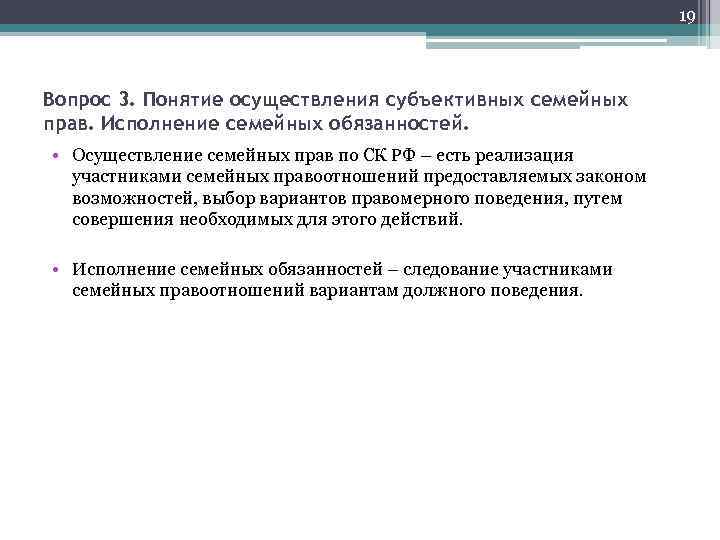 19

Вопрос 3. Понятие осуществления субъективных семейных прав. Исполнение семейных обязанностей.

• Осуществление семейных прав по СК РФ – есть реализация участниками семейных правоотношений предоставляемых законом возможностей, выбор вариантов правомерного поведения, путем совершения необходимых для этого действий.

• Исполнение семейных обязанностей – следование участниками семейных правоотношений вариантам должного поведения.